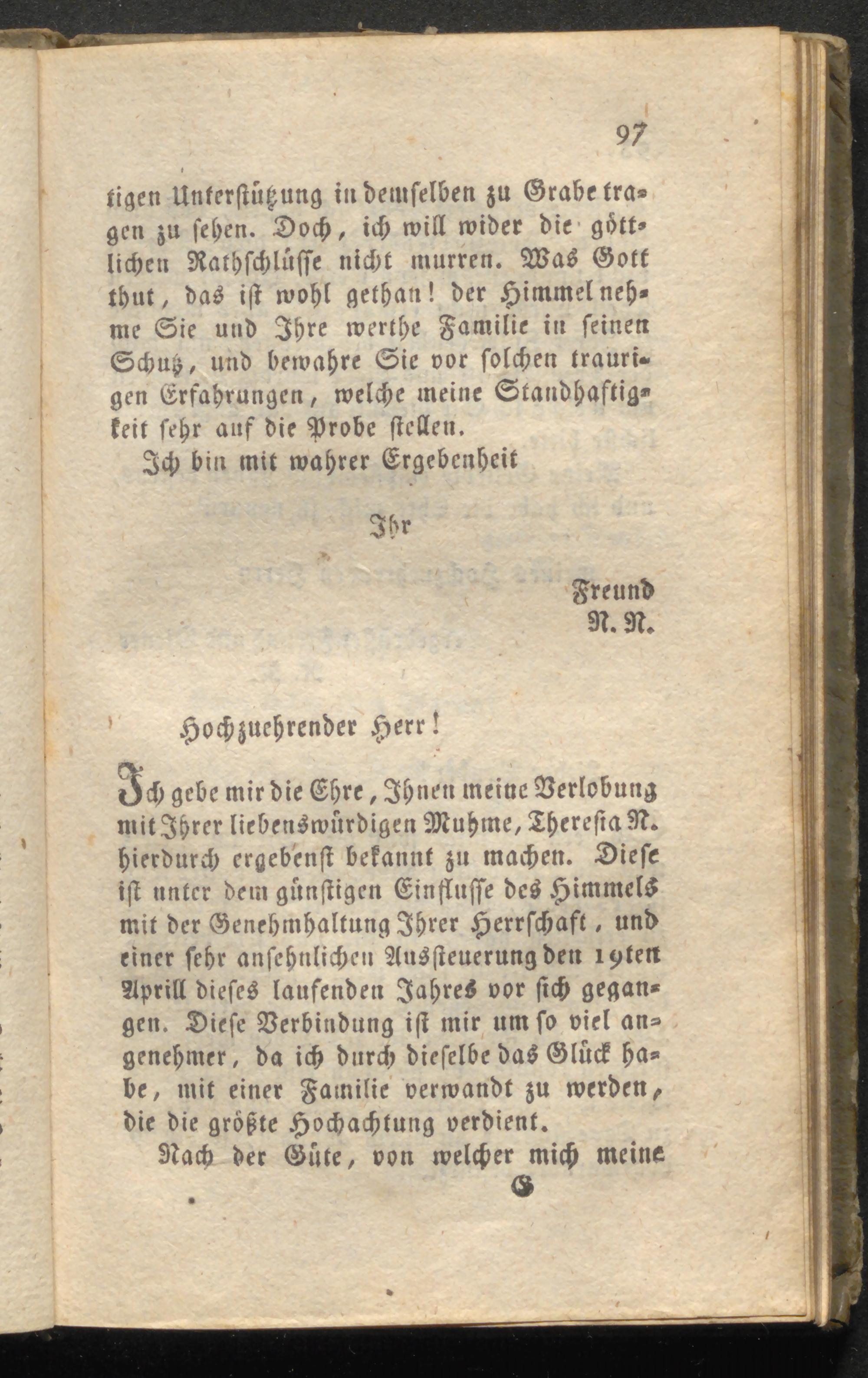 97

tigen Unterstützung in demselben zu Grabe tragen zu sehen. Doch, ich will wider die göttlichen Rathschlüsse nicht murren. Was Gott thut, das ist wohl gethan! der Himmel nehme Sie und Ihre werthe Familie in seinen Schutz, und bewahre Sie vor solchen traurigen Erfahrungen, welche meine Standhaftigkeit sehr auf die Probe stellen.

Ich bin mit wahrer Ergebenheit

Ihr

Freund
N. N.

Hochzuehrender Herr!

Ich gebe mir die Ehre, Ihnen meine Verlobung mit Ihrer liebenswürdigen Muhme, Theresia N. hierdurch ergebenst bekannt zu machen. Diese ist unter dem günstigen Einflusse des Himmels mit der Genehmhaltung Ihrer Herrschaft, und einer sehr ansehnlichen Aussteuerung den 19ten Aprill dieses laufenden Jahres vor sich gegangen. Diese Verbindung ist mir um so viel angenehmer, da ich durch dieselbe das Glück habe, mit einer Familie verwandt zu werden, die die größte Hochachtung verdient.

Nach der Güte, von welcher mich meine

G